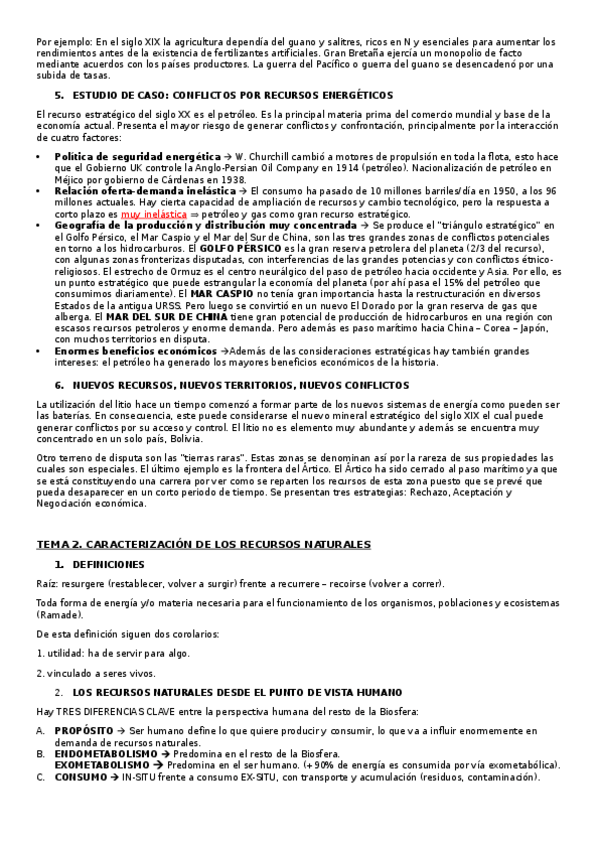 Por ejemplo: En el siglo XIX la agricultura dependía del guano y salitres, ricos en N y esenciales para aumentar los rendimientos antes de la existencia de fertilizantes artificiales. Gran Bretaña ejercía un monopolio de facto mediante acuerdos con los países productores. La guerra del Pacífico o guerra del guano se desencadenó por una subida de tasas.

5. ESTUDIO DE CASO: CONFLICTOS POR RECURSOS ENERGÉTICOS

El recurso estratégico del siglo XX es el petróleo. Es la principal materia prima del comercio mundial y base de la economía actual. Presenta el mayor riesgo de generar conflictos y confrontación, principalmente por la interacción de cuatro factores:

• Política de seguridad energética → W. Churchill cambió a motores de propulsión en toda la flota, esto hace que el Gobierno UK controle la Anglo-Persian Oil Company en 1914 (petróleo). Nacionalización de petróleo en Méjico por gobierno de Cárdenas en 1938.
• Relación oferta-demanda inelástica → El consumo ha pasado de 10 millones barriles/día en 1950, a los 96 millones actuales. Hay cierta capacidad de ampliación de recursos y cambio tecnológico, pero la respuesta a corto plazo es muy inelástica ⇒ petróleo y gas como gran recurso estratégico.
• Geografía de la producción y distribución muy concentrada → Se produce el "triángulo estratégico" en el Golfo Pérsico, el Mar Caspio y el Mar del Sur de China, son las tres grandes zonas de conflictos potenciales en torno a los hidrocarburos. El GOLFO PÉRSICO es la gran reserva petrolera del planeta (2/3 del recurso), con algunas zonas fronterizas disputadas, con interferencias de las grandes potencias y con conflictos étnico-religiosos. El estrecho de Ormuz es el centro neurálgico del paso de petróleo hacia occidente y Asia. Por ello, es un punto estratégico que puede estrangular la economía del planeta (por ahí pasa el 15% del petróleo que consumimos diariamente). El MAR CASPIO no tenía gran importancia hasta la restructuración en diversos Estados de la antigua URSS. Pero luego se convirtió en un nuevo El Dorado por la gran reserva de gas que alberga. El MAR DEL SUR DE CHINA tiene gran potencial de producción de hidrocarburos en una región con escasos recursos petroleros y enorme demanda. Pero además es paso marítimo hacia China – Corea – Japón, con muchos territorios en disputa.
• Enormes beneficios económicos →Además de las consideraciones estratégicas hay también grandes intereses: el petróleo ha generado los mayores beneficios económicos de la historia.

6. NUEVOS RECURSOS, NUEVOS TERRITORIOS, NUEVOS CONFLICTOS

La utilización del litio hace un tiempo comenzó a formar parte de los nuevos sistemas de energía como pueden ser las baterías. En consecuencia, este puede considerarse el nuevo mineral estratégico del siglo XIX el cual puede generar conflictos por su acceso y control. El litio no es elemento muy abundante y además se encuentra muy concentrado en un solo país, Bolivia.

Otro terreno de disputa son las "tierras raras". Estas zonas se denominan así por la rareza de sus propiedades las cuales son especiales. El último ejemplo es la frontera del Ártico. El Ártico ha sido cerrado al paso marítimo ya que se está constituyendo una carrera por ver como se reparten los recursos de esta zona puesto que se prevé que pueda desaparecer en un corto periodo de tiempo. Se presentan tres estrategias: Rechazo, Aceptación y Negociación económica.

TEMA 2. CARACTERIZACIÓN DE LOS RECURSOS NATURALES

1. DEFINICIONES

Raíz: resurgere (restablecer, volver a surgir) frente a recurrere – recoirse (volver a correr).

Toda forma de energía y/o materia necesaria para el funcionamiento de los organismos, poblaciones y ecosistemas (Ramade).

De esta definición siguen dos corolarios:

1. utilidad: ha de servir para algo.

2. vinculado a seres vivos.

2. LOS RECURSOS NATURALES DESDE EL PUNTO DE VISTA HUMANO

Hay TRES DIFERENCIAS CLAVE entre la perspectiva humana del resto de la Biosfera:

A. PROPÓSITO → Ser humano define lo que quiere producir y consumir, lo que va a influir enormemente en demanda de recursos naturales.
B. ENDOMETABOLISMO → Predomina en el resto de la Biosfera.
EXOMETABOLISMO → Predomina en el ser humano. (+90% de energía es consumida por vía exometabólica).
C. CONSUMO → IN-SITU frente a consumo EX-SITU, con transporte y acumulación (residuos, contaminación).